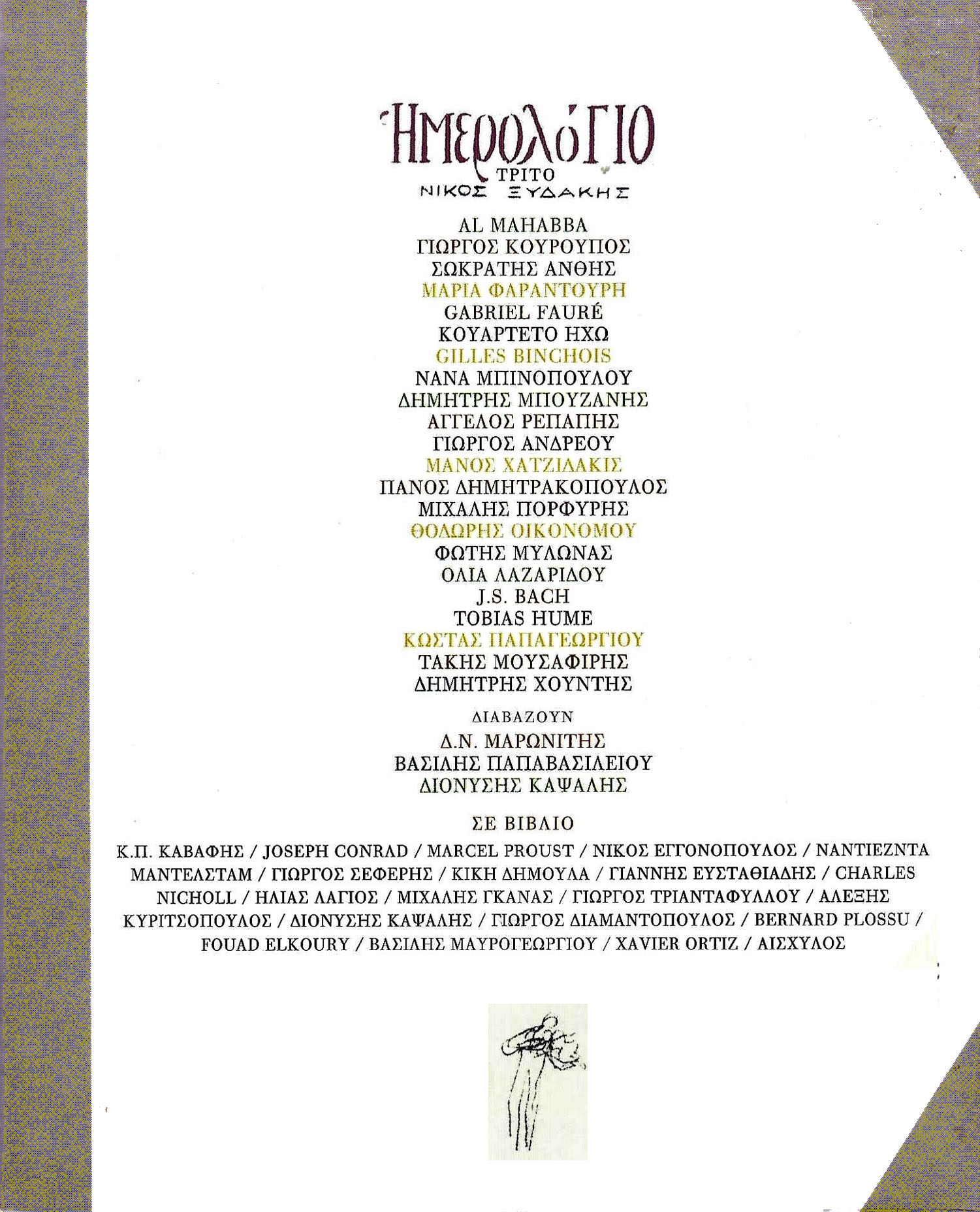 ΗΜΕΡΟΛΟΓΙΟ
ΤΡΙΤΟ
ΝΙΚΟΣ ΞΥΔΑΚΗΣ

AL MAHABBA
ΓΙΩΡΓΟΣ ΚΟΥΡΟΥΠΟΣ
ΣΩΚΡΑΤΗΣ ΑΝΘΗΣ
ΜΑΡΙΑ ΦΑΡΑΝΤΟΥΡΗ
GABRIEL FAURÉ
ΚΟΥΑΡΤΕΤΟ ΗΧΩ
GILLES BINCHOIS
ΝΑΝΑ ΜΠΙΝΟΠΟΥΛΟΥ
ΔΗΜΗΤΡΗΣ ΜΠΟΥΖΑΝΗΣ
ΑΓΓΕΛΟΣ ΡΕΠΑΠΗΣ
ΓΙΩΡΓΟΣ ΑΝΔΡΕΟΥ
ΜΑΝΟΣ ΧΑΤΖΙΔΑΚΙΣ
ΠΑΝΟΣ ΔΗΜΗΤΡΑΚΟΠΟΥΛΟΣ
ΜΙΧΑΛΗΣ ΠΟΡΦΥΡΗΣ
ΘΟΔΩΡΗΣ ΟΙΚΟΝΟΜΟΥ
ΦΩΤΗΣ ΜΥΛΩΝΑΣ
ΟΛΙΑ ΛΑΖΑΡΙΔΟΥ
J.S. BACH
TOBIAS HUME
ΚΩΣΤΑΣ ΠΑΠΑΓΕΩΡΓΙΟΥ
ΤΑΚΗΣ ΜΟΥΣΑΦΙΡΗΣ
ΔΗΜΗΤΡΗΣ ΧΟΥΝΤΗΣ

ΔΙΑΒΑΖΟΥΝ
Δ.Ν. ΜΑΡΩΝΙΤΗΣ
ΒΑΣΙΛΗΣ ΠΑΠΑΒΑΣΙΛΕΙΟΥ
ΔΙΟΝΥΣΗΣ ΚΑΨΑΛΗΣ

ΣΕ ΒΙΒΛΙΟ
Κ.Π. ΚΑΒΑΦΗΣ / JOSEPH CONRAD / MARCEL PROUST / ΝΙΚΟΣ ΕΓΓΟΝΟΠΟΥΛΟΣ / ΝΑΝΤΙΕΖΝΤΑ ΜΑΝΤΕΛΣΤΑΜ / ΓΙΩΡΓΟΣ ΣΕΦΕΡΗΣ / ΚΙΚΗ ΔΗΜΟΥΛΑ / ΓΙΑΝΝΗΣ ΕΥΣΤΑΘΙΑΔΗΣ / CHARLES NICHOLL / ΗΛΙΑΣ ΛΑΓΙΟΣ / ΜΙΧΑΛΗΣ ΓΚΑΝΑΣ / ΓΙΩΡΓΟΣ ΤΡΙΑΝΤΑΦΥΛΛΟΥ / ΑΛΕΞΗΣ ΚΥΡΙΤΣΟΠΟΥΛΟΣ / ΔΙΟΝΥΣΗΣ ΚΑΨΑΛΗΣ / ΓΙΩΡΓΟΣ ΔΙΑΜΑΝΤΟΠΟΥΛΟΣ / BERNARD PLOSSU / FOUAD ELKOURY / ΒΑΣΙΛΗΣ ΜΑΥΡΟΓΕΩΡΓΙΟΥ / XAVIER ORTIZ / ΑΙΣΧΥΛΟΣ